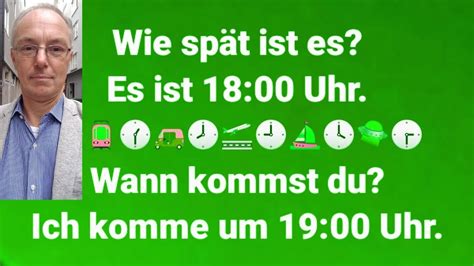 Wie spät ist es?
Es ist 18:00 Uhr.

Wann kommst du?
Ich komme um 19:00 Uhr.